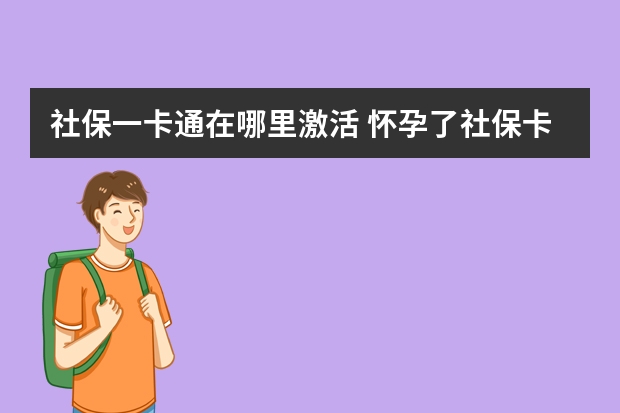 社保一卡通在哪里激活 怀孕了社保卡